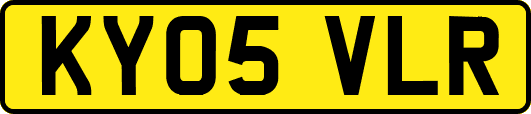 KY05 VLR